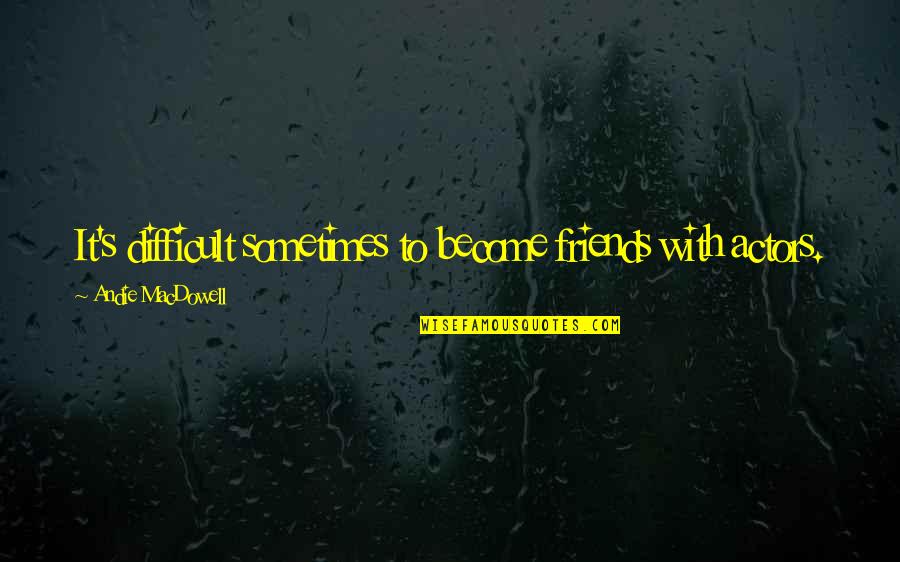 It's difficult sometimes to become friends with actors.

~ Andie MacDowell

WISEFAMOUSQUOTES.COM